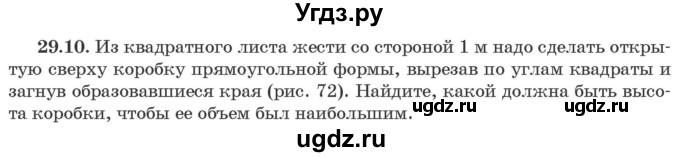 Угдз.ру

29.10. Из квадратного листа жести со стороной 1 м надо сделать открытую сверху коробку прямоугольной формы, вырезав по углам квадраты и загнув образовавшиеся края (рис. 72). Найдите, какой должна быть высота коробки, чтобы ее объем был наибольшим.

ugdz.ru ugdz.ru

ugdz.ru